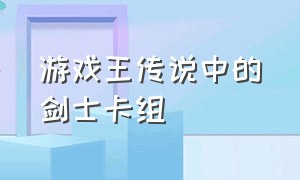 游戏王传说中的剑士卡组